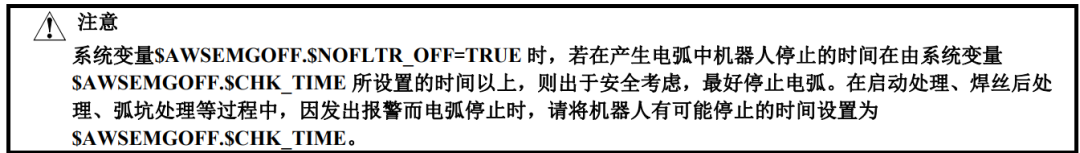 注意

系统变量\$AWSEMGOFF.\$NOFLTR_OFF=TRUE 时，若在产生电弧中机器人停止的时间在由系统变量 \$AWSEMGOFF.\$CHK_TIME 所设置的时间以上，则出于安全考虑，最好停止电弧。在启动处理、焊丝后处理、弧坑处理等过程中，因发出报警而电弧停止时，请将机器人有可能停止的时间设置为 \$AWSEMGOFF.\$CHK_TIME。